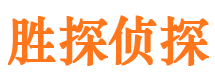 胜探侦探